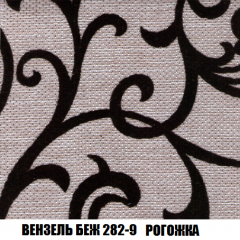 ВЕНЗЕЛЬ БЕЖ 282-9 РОГОЖКА